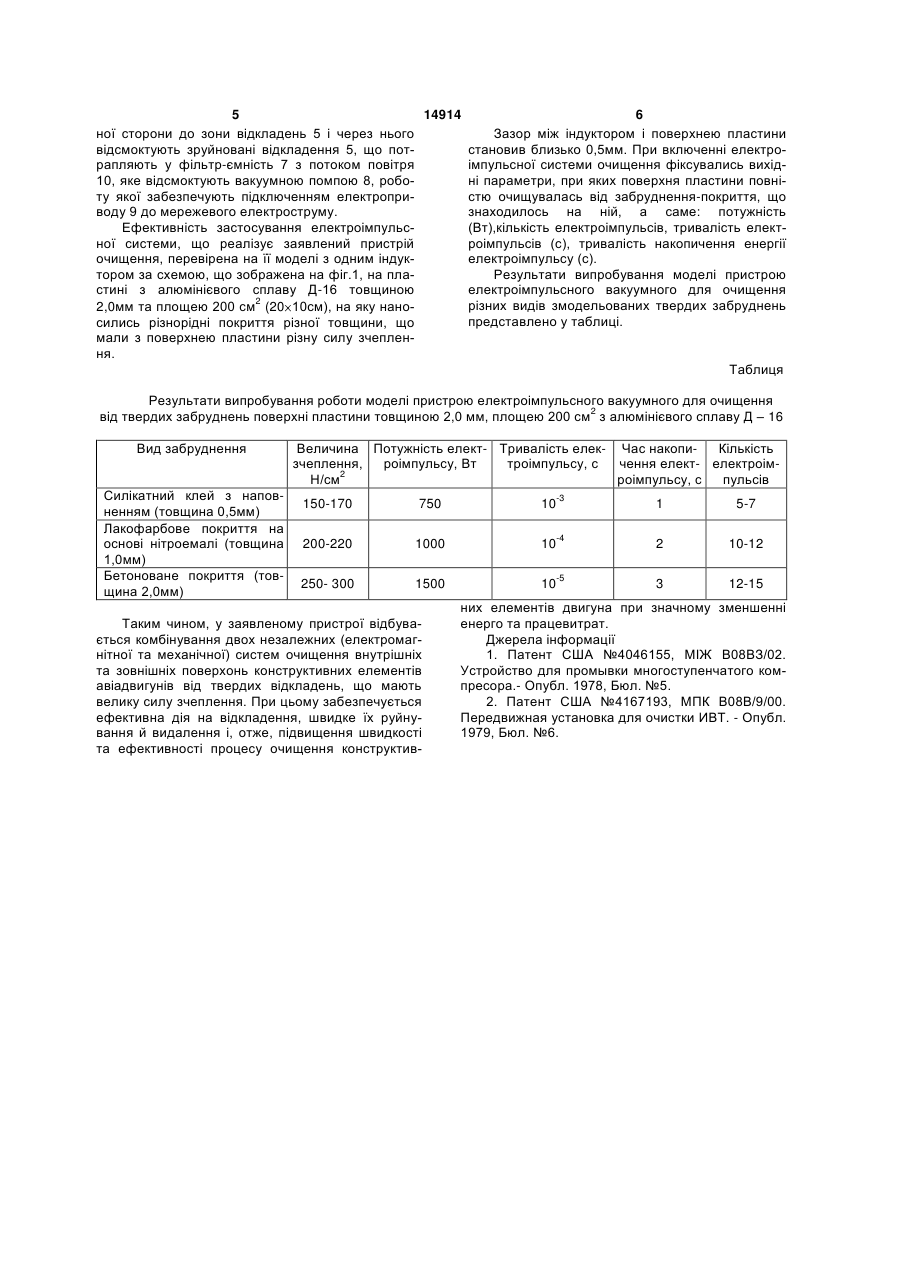 5 14914 6

ної сторони до зони відкладень 5 і через нього відсмоктують зруйновані відкладення 5, що потрапляють у фільтр-ємність 7 з потоком повітря 10, яке відсмоктують вакуумною помпою 8, роботу якої забезпечують підключенням електроприводу 9 до мережевого електроструму.

Ефективність застосування електроімпульсної системи, що реалізує заявлений пристрій очищення, перевірена на її моделі з одним індуктором за схемою, що зображена на фіг.1, на пластині з алюмінієвого сплаву Д-16 товщиною 2,0мм та площею 200 см$^2$ (20×10см), на яку наносились різнорідні покриття різної товщини, що мали з поверхнею пластини різну силу зчеплення.

Зазор між індуктором і поверхнею пластини становив близько 0,5мм. При включенні електроімпульсної системи очищення фіксувались вихідні параметри, при яких поверхня пластини повністю очищувалась від забруднення-покриття, що знаходилось на ній, а саме: потужність (Вт),кількість електроімпульсів, тривалість електроімпульсів (с), тривалість накопичення енергії електроімпульсу (с).

Результати випробування моделі пристрою електроімпульсного вакуумного для очищення різних видів змодельованих твердих забруднень представлено у таблиці.

Таблиця

Результати випробування роботи моделі пристрою електроімпульсного вакуумного для очищення від твердих забруднень поверхні пластини товщиною 2,0 мм, площею 200 см$^2$ з алюмінієвого сплаву Д – 16

| Вид забруднення | Величина зчеплення, Н/см$^2$ | Потужність електроімпульсу, Вт | Тривалість електроімпульсу, с | Час накопичення електроімпульсу, с | Кількість електроімпульсів |
|---|---|---|---|---|---|
| Силікатний клей з наповненням (товщина 0,5мм) | 150-170 | 750 | $10^{-3}$ | 1 | 5-7 |
| Лакофарбове покриття на основі нітроемалі (товщина 1,0мм) | 200-220 | 1000 | $10^{-4}$ | 2 | 10-12 |
| Бетоноване покриття (товщина 2,0мм) | 250- 300 | 1500 | $10^{-5}$ | 3 | 12-15 |

Таким чином, у заявленому пристрої відбувається комбінування двох незалежних (електромагнітної та механічної) систем очищення внутрішніх та зовнішніх поверхонь конструктивних елементів авіадвигунів від твердих відкладень, що мають велику силу зчеплення. При цьому забезпечується ефективна дія на відкладення, швидке їх руйнування й видалення і, отже, підвищення швидкості та ефективності процесу очищення конструктивних елементів двигуна при значному зменшенні енерго та працевитрат.

Джерела інформації

1. Патент США №4046155, МІЖ В08В3/02. Устройство для промывки многоступенчатого компресора.- Опубл. 1978, Бюл. №5.

2. Патент США №4167193, МПК В08В/9/00. Передвижная установка для очистки ИВТ. - Опубл. 1979, Бюл. №6.